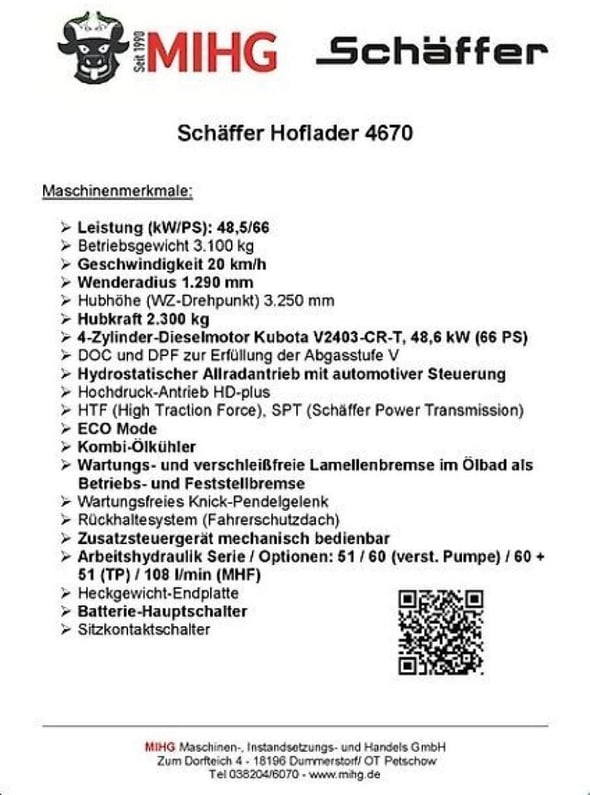 Seit 1990 MIHG

Schäffer

Schäffer Hoflader 4670

Maschinenmerkmale:

➢ Leistung (kW/PS): 48,5/66
➢ Betriebsgewicht 3.100 kg
➢ Geschwindigkeit 20 km/h
➢ Wenderadius 1.290 mm
➢ Hubhöhe (WZ-Drehpunkt) 3.250 mm
➢ Hubkraft 2.300 kg
➢ 4-Zylinder-Dieselmotor Kubota V2403-CR-T, 48,6 kW (66 PS)
➢ DOC und DPF zur Erfüllung der Abgasstufe V
➢ Hydrostatischer Allradantrieb mit automotiver Steuerung
➢ Hochdruck-Antrieb HD-plus
➢ HTF (High Traction Force), SPT (Schäffer Power Transmission)
➢ ECO Mode
➢ Kombi-Ölkühler
➢ Wartungs- und verschleißfreie Lamellenbremse im Ölbad als Betriebs- und Feststellbremse
➢ Wartungsfreies Knick-Pendelgelenk
➢ Rückhaltesystem (Fahrerschutzdach)
➢ Zusatzsteuergerät mechanisch bedienbar
➢ Arbeitshydraulik Serie / Optionen: 51 / 60 (verst. Pumpe) / 60 + 51 (TP) / 108 l/min (MHF)
➢ Heckgewicht-Endplatte
➢ Batterie-Hauptschalter
➢ Sitzkontaktschalter

MIHG Maschinen-, Instandsetzungs- und Handels GmbH
Zum Dorfteich 4 - 18196 Dummerstorf/ OT Petschow
Tel 038204/6070 - www.mihg.de